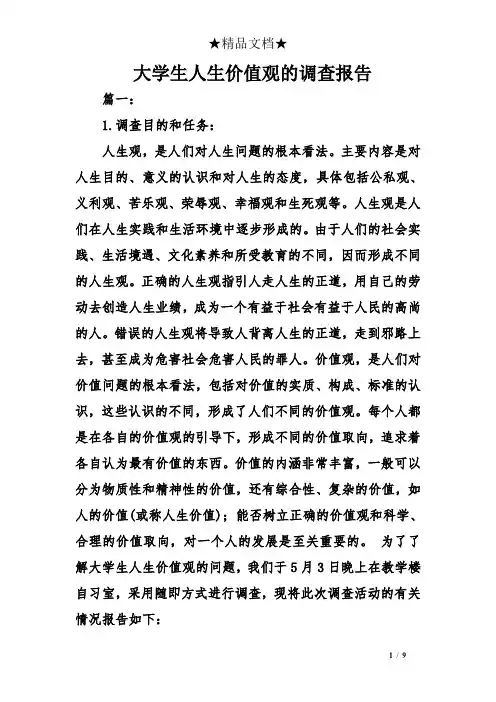 ★精品文档★

大学生人生价值观的调查报告

篇一：

1.调查目的和任务：

人生观，是人们对人生问题的根本看法。主要内容是对人生目的、意义的认识和对人生的态度，具体包括公私观、义利观、苦乐观、荣辱观、幸福观和生死观等。人生观是人们在人生实践和生活环境中逐步形成的。由于人们的社会实践、生活境遇、文化素养和所受教育的不同，因而形成不同的人生观。正确的人生观指引人走人生的正道，用自己的劳动去创造人生业绩，成为一个有益于社会有益于人民的高尚的人。错误的人生观将导致人背离人生的正道，走到邪路上去，甚至成为危害社会危害人民的罪人。价值观，是人们对价值问题的根本看法，包括对价值的实质、构成、标准的认识，这些认识的不同，形成了人们不同的价值观。每个人都是在各自的价值观的引导下，形成不同的价值取向，追求着各自认为最有价值的东西。价值的内涵非常丰富，一般可以分为物质性和精神性的价值，还有综合性、复杂的价值，如人的价值(或称人生价值)；能否树立正确的价值观和科学、合理的价值取向，对一个人的发展是至关重要的。 为了了解大学生人生价值观的问题，我们于5月3日晚上在教学楼自习室，采用随即方式进行调查，现将此次调查活动的有关情况报告如下：

1 / 9